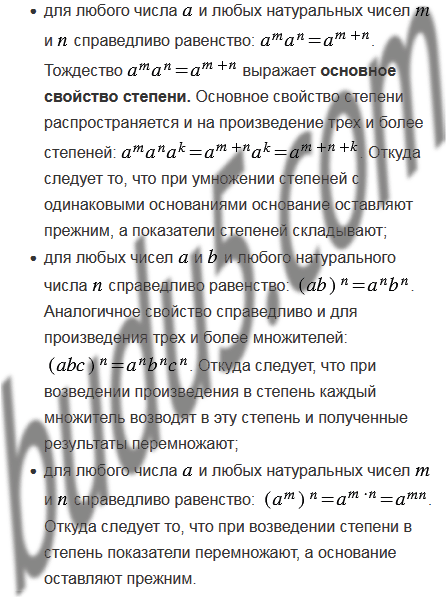 • для любого числа $a$ и любых натуральных чисел $m$ и $n$ справедливо равенство: $a^m a^n = a^{m+n}$. Тождество $a^m a^n = a^{m+n}$ выражает **основное свойство степени.** Основное свойство степени распространяется и на произведение трех и более степеней: $a^m a^n a^k = a^{m+n} a^k = a^{m+n+k}$. Откуда следует то, что при умножении степеней с одинаковыми основаниями основание оставляют прежним, а показатели степеней складывают;

• для любых чисел $a$ и $b$ и любого натурального числа $n$ справедливо равенство: $(ab)^n = a^n b^n$. Аналогичное свойство справедливо и для произведения трех и более множителей: $(abc)^n = a^n b^n c^n$. Откуда следует, что при возведении произведения в степень каждый множитель возводят в эту степень и полученные результаты перемножают;

• для любого числа $a$ и любых натуральных чисел $m$ и $n$ справедливо равенство: $(a^m)^n = a^{m \cdot n} = a^{mn}$. Откуда следует то, что при возведении степени в степень показатели перемножают, а основание оставляют прежним.

budu5.com